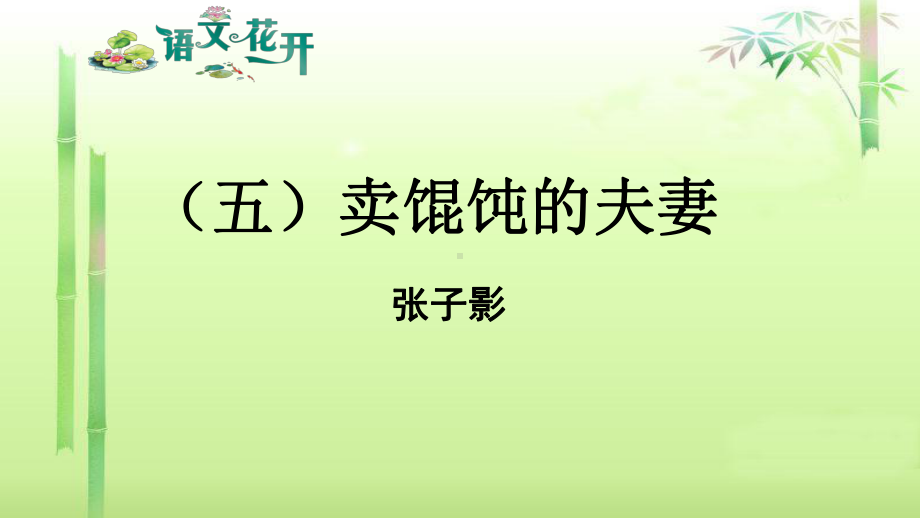 语文花开

（五）卖馄饨的夫妻

张子影